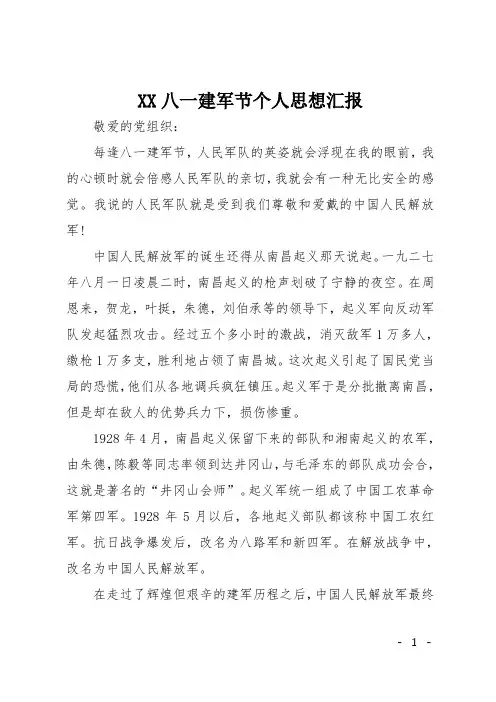 XX 八一建军节个人思想汇报

敬爱的党组织：

每逢八一建军节，人民军队的英姿就会浮现在我的眼前，我的心顿时就会倍感人民军队的亲切，我就会有一种无比安全的感觉。我说的人民军队就是受到我们尊敬和爱戴的中国人民解放军！

中国人民解放军的诞生还得从南昌起义那天说起。一九二七年八月一日凌晨二时，南昌起义的枪声划破了宁静的夜空。在周恩来，贺龙，叶挺，朱德，刘伯承等的领导下，起义军向反动军队发起猛烈攻击。经过五个多小时的激战，消灭敌军 1 万多人，缴枪 1 万多支，胜利地占领了南昌城。这次起义引起了国民党当局的恐慌，他们从各地调兵疯狂镇压。起义军于是分批撤离南昌，但是却在敌人的优势兵力下，损伤惨重。

1928 年 4 月，南昌起义保留下来的部队和湘南起义的农军，由朱德，陈毅等同志率领到达井冈山，与毛泽东的部队成功会合，这就是著名的“井冈山会师”。起义军统一组成了中国工农革命军第四军。1928 年 5 月以后，各地起义部队都该称中国工农红军。抗日战争爆发后，改名为八路军和新四军。在解放战争中，改名为中国人民解放军。

在走过了辉煌但艰辛的建军历程之后，中国人民解放军最终

- 1 -